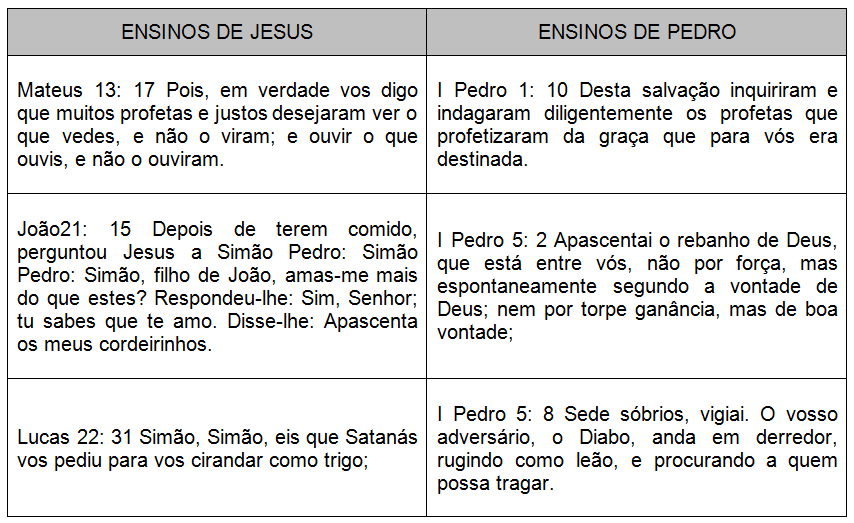 | ENSINOS DE JESUS | ENSINOS DE PEDRO |
|---|---|
| Mateus 13: 17 Pois, em verdade vos digo que muitos profetas e justos desejaram ver o que vedes, e não o viram; e ouvir o que ouvis, e não o ouviram. | I Pedro 1: 10 Desta salvação inquiriram e indagaram diligentemente os profetas que profetizaram da graça que para vós era destinada. |
| João21: 15 Depois de terem comido, perguntou Jesus a Simão Pedro: Simão Pedro: Simão, filho de João, amas-me mais do que estes? Respondeu-lhe: Sim, Senhor; tu sabes que te amo. Disse-lhe: Apascenta os meus cordeirinhos. | I Pedro 5: 2 Apascentai o rebanho de Deus, que está entre vós, não por força, mas espontaneamente segundo a vontade de Deus; nem por torpe ganância, mas de boa vontade; |
| Lucas 22: 31 Simão, Simão, eis que Satanás vos pediu para vos cirandar como trigo; | I Pedro 5: 8 Sede sóbrios, vigiai. O vosso adversário, o Diabo, anda em derredor, rugindo como leão, e procurando a quem possa tragar. |